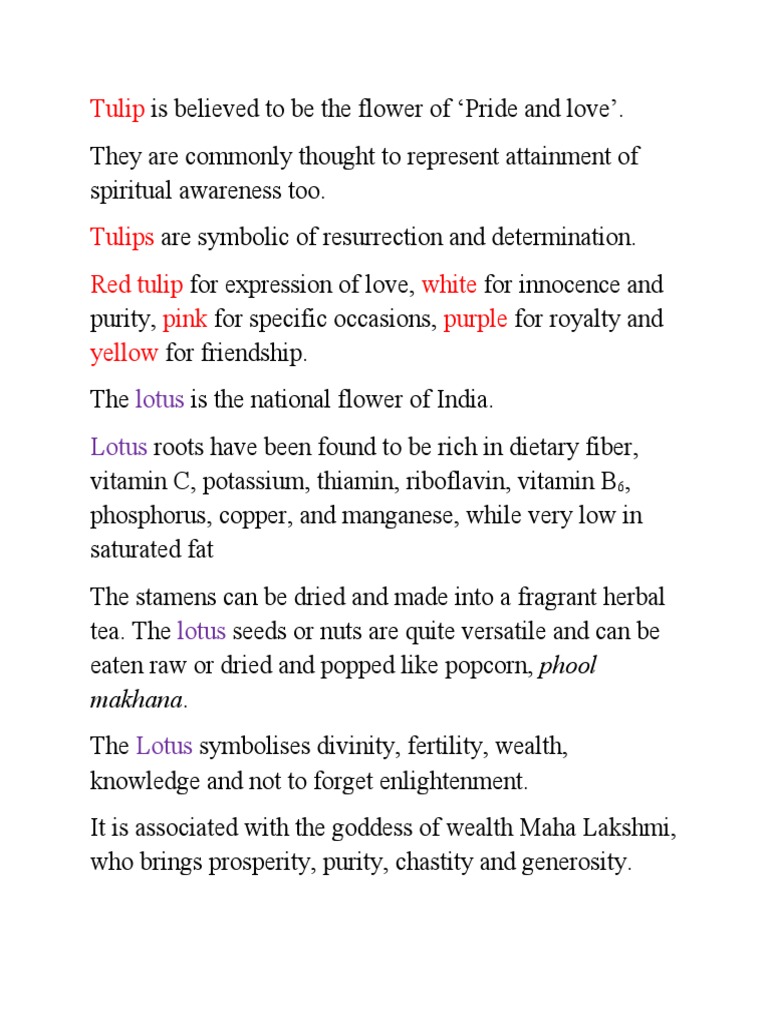 Tulip is believed to be the flower of ‘Pride and love’.

They are commonly thought to represent attainment of spiritual awareness too.

Tulips are symbolic of resurrection and determination.

Red tulip for expression of love, white for innocence and purity, pink for specific occasions, purple for royalty and yellow for friendship.

The lotus is the national flower of India.

Lotus roots have been found to be rich in dietary fiber, vitamin C, potassium, thiamin, riboflavin, vitamin $B_6$, phosphorus, copper, and manganese, while very low in saturated fat

The stamens can be dried and made into a fragrant herbal tea. The lotus seeds or nuts are quite versatile and can be eaten raw or dried and popped like popcorn, phool makhana.

The Lotus symbolises divinity, fertility, wealth, knowledge and not to forget enlightenment.

It is associated with the goddess of wealth Maha Lakshmi, who brings prosperity, purity, chastity and generosity.